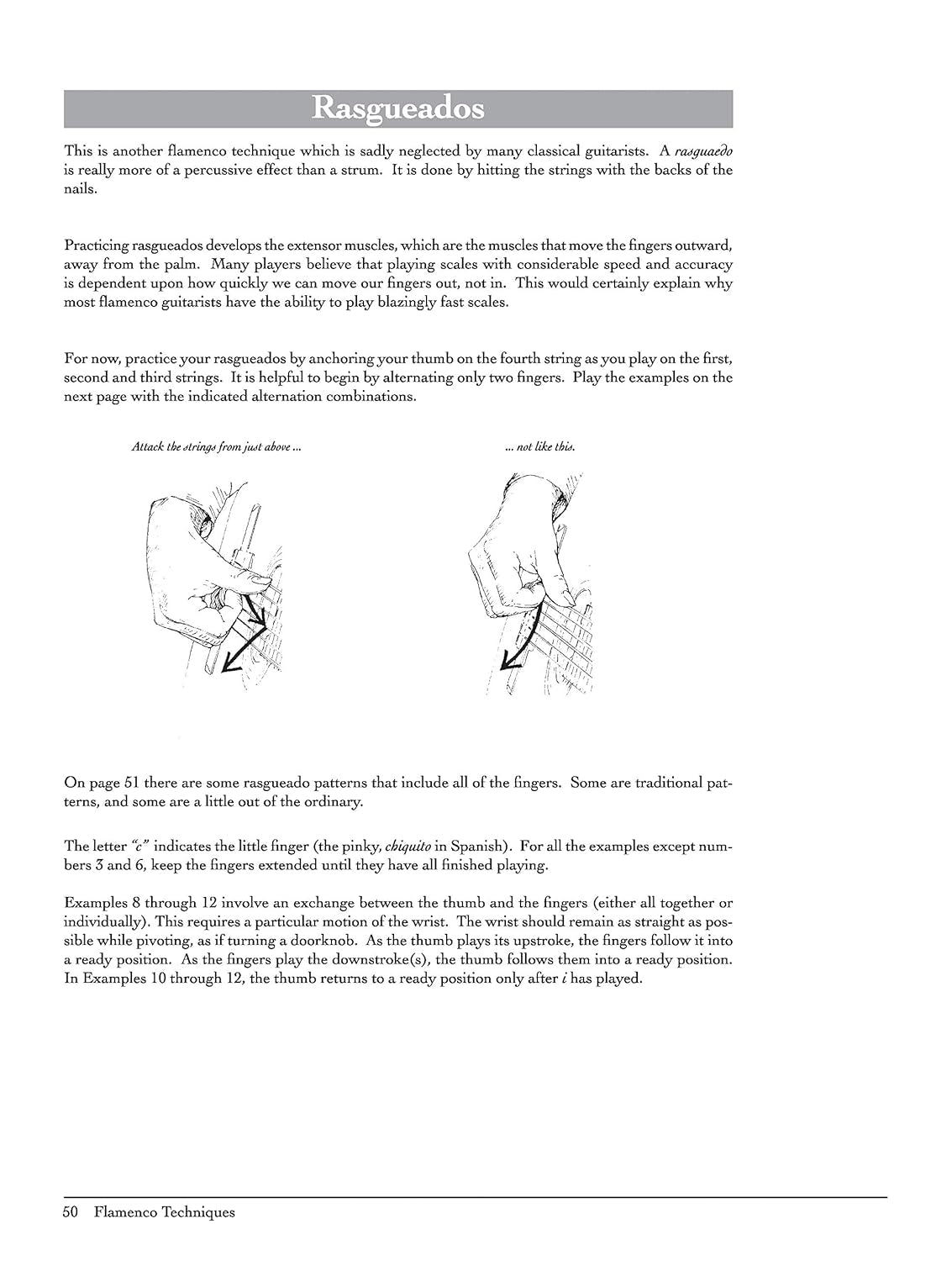 Rasgueados

This is another flamenco technique which is sadly neglected by many classical guitarists. A rasguaedo is really more of a percussive effect than a strum. It is done by hitting the strings with the backs of the nails.

Practicing rasgueados develops the extensor muscles, which are the muscles that move the fingers outward, away from the palm. Many players believe that playing scales with considerable speed and accuracy is dependent upon how quickly we can move our fingers out, not in. This would certainly explain why most flamenco guitarists have the ability to play blazingly fast scales.

For now, practice your rasgueados by anchoring your thumb on the fourth string as you play on the first, second and third strings. It is helpful to begin by alternating only two fingers. Play the examples on the next page with the indicated alternation combinations.

Attack the strings from just above ...

... not like this.

On page 51 there are some rasgueado patterns that include all of the fingers. Some are traditional patterns, and some are a little out of the ordinary.

The letter "c" indicates the little finger (the pinky, chiquito in Spanish). For all the examples except numbers 3 and 6, keep the fingers extended until they have all finished playing.

Examples 8 through 12 involve an exchange between the thumb and the fingers (either all together or individually). This requires a particular motion of the wrist. The wrist should remain as straight as possible while pivoting, as if turning a doorknob. As the thumb plays its upstroke, the fingers follow it into a ready position. As the fingers play the downstroke(s), the thumb follows them into a ready position. In Examples 10 through 12, the thumb returns to a ready position only after i has played.

50 Flamenco Techniques